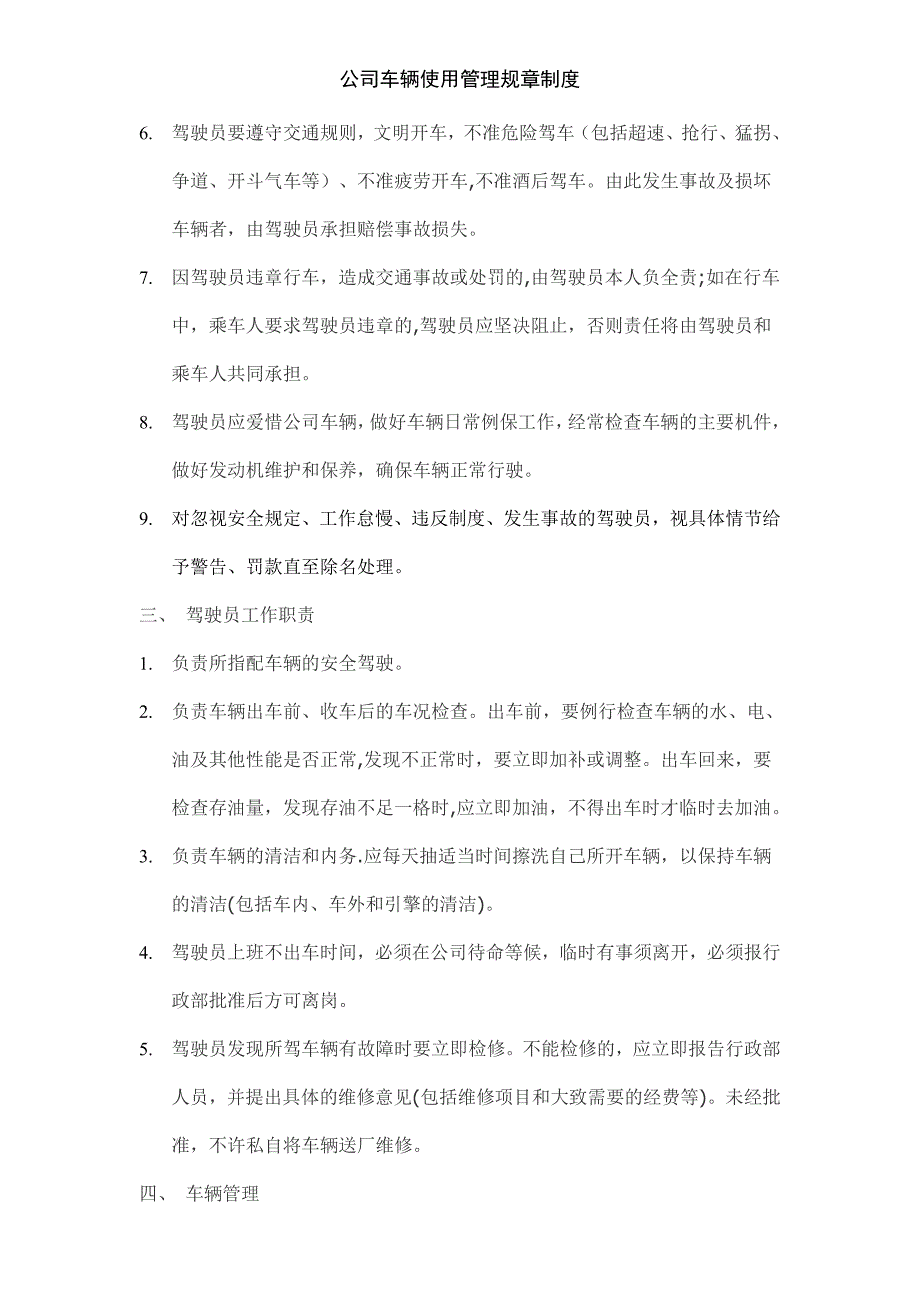 公司车辆使用管理规章制度

6. 驾驶员要遵守交通规则，文明开车，不准危险驾车（包括超速、抢行、猛拐、争道、开斗气车等）、不准疲劳开车,不准酒后驾车。由此发生事故及损坏车辆者，由驾驶员承担赔偿事故损失。

7. 因驾驶员违章行车，造成交通事故或处罚的,由驾驶员本人负全责;如在行车中，乘车人要求驾驶员违章的,驾驶员应坚决阻止，否则责任将由驾驶员和乘车人共同承担。

8. 驾驶员应爱惜公司车辆，做好车辆日常例保工作，经常检查车辆的主要机件，做好发动机维护和保养，确保车辆正常行驶。

9. 对忽视安全规定、工作怠慢、违反制度、发生事故的驾驶员，视具体情节给予警告、罚款直至除名处理。

三、 驾驶员工作职责

1. 负责所指配车辆的安全驾驶。

2. 负责车辆出车前、收车后的车况检查。出车前，要例行检查车辆的水、电、油及其他性能是否正常,发现不正常时，要立即加补或调整。出车回来，要检查存油量，发现存油不足一格时,应立即加油，不得出车时才临时去加油。

3. 负责车辆的清洁和内务.应每天抽适当时间擦洗自己所开车辆，以保持车辆的清洁(包括车内、车外和引擎的清洁)。

4. 驾驶员上班不出车时间，必须在公司待命等候，临时有事须离开，必须报行政部批准后方可离岗。

5. 驾驶员发现所驾车辆有故障时要立即检修。不能检修的，应立即报告行政部人员，并提出具体的维修意见(包括维修项目和大致需要的经费等)。未经批准，不许私自将车辆送厂维修。

四、 车辆管理